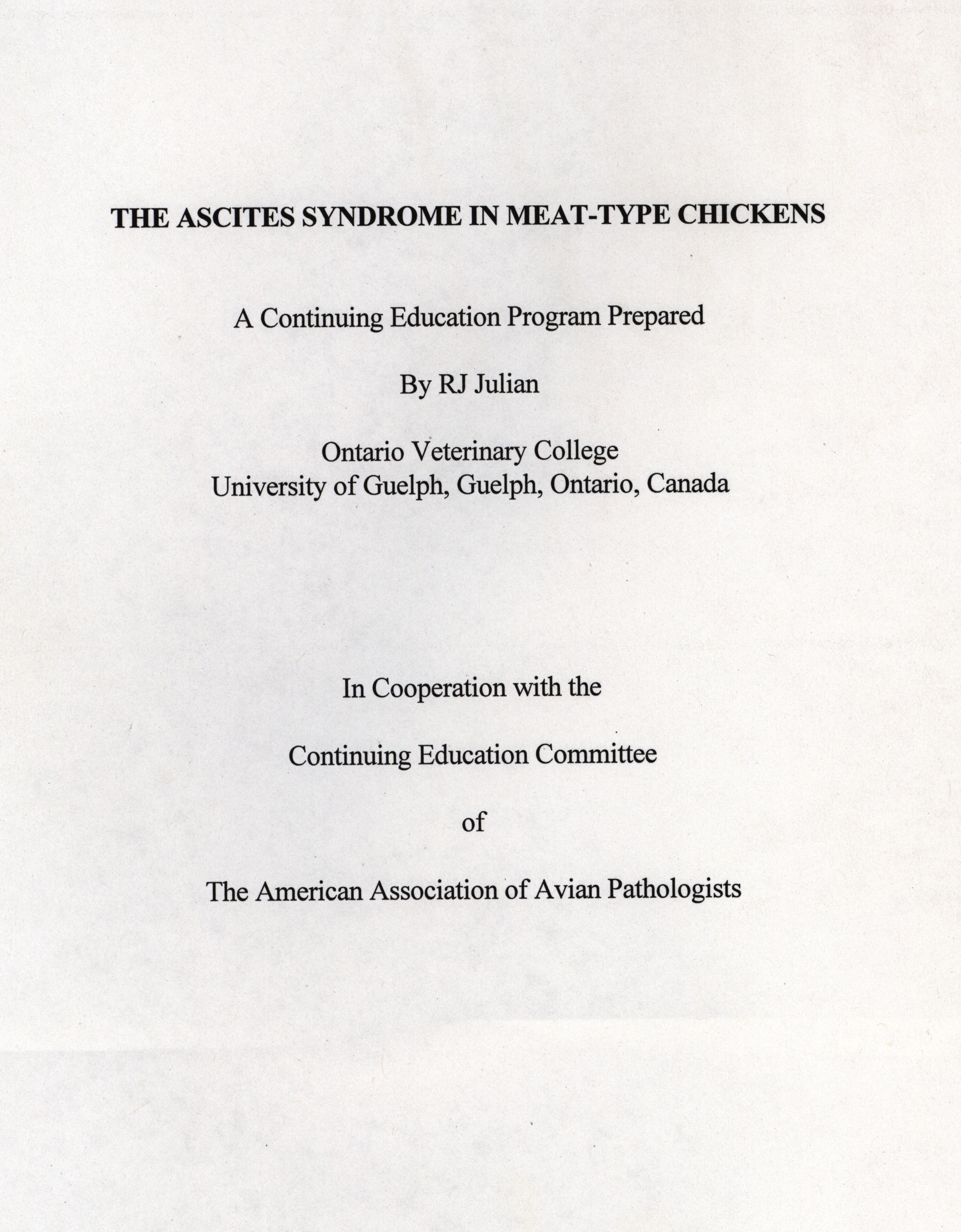 THE ASCITES SYNDROME IN MEAT-TYPE CHICKENS

A Continuing Education Program Prepared

By RJ Julian

Ontario Veterinary College
University of Guelph, Guelph, Ontario, Canada

In Cooperation with the

Continuing Education Committee

of

The American Association of Avian Pathologists